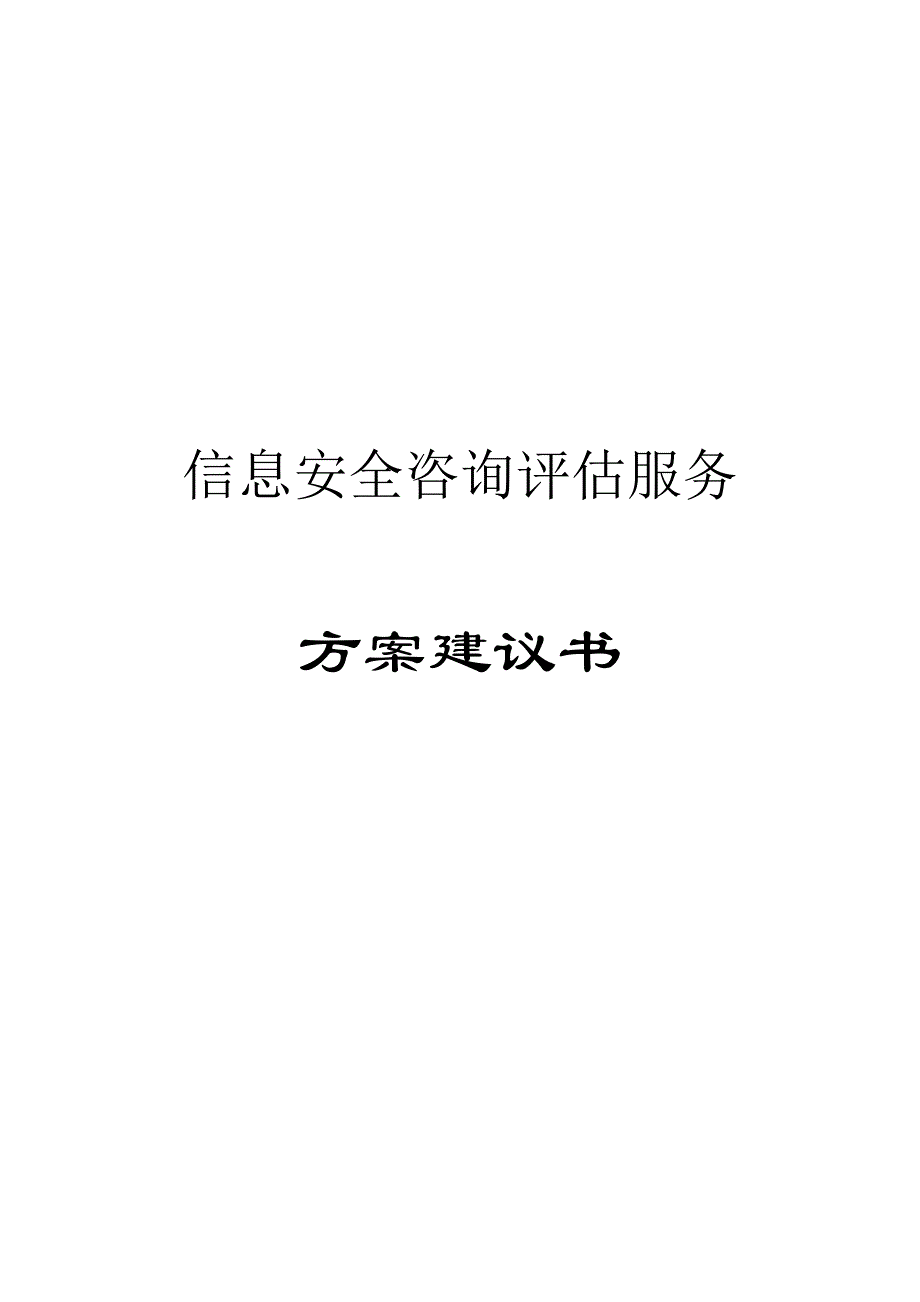 信息安全咨询评估服务

方案建议书